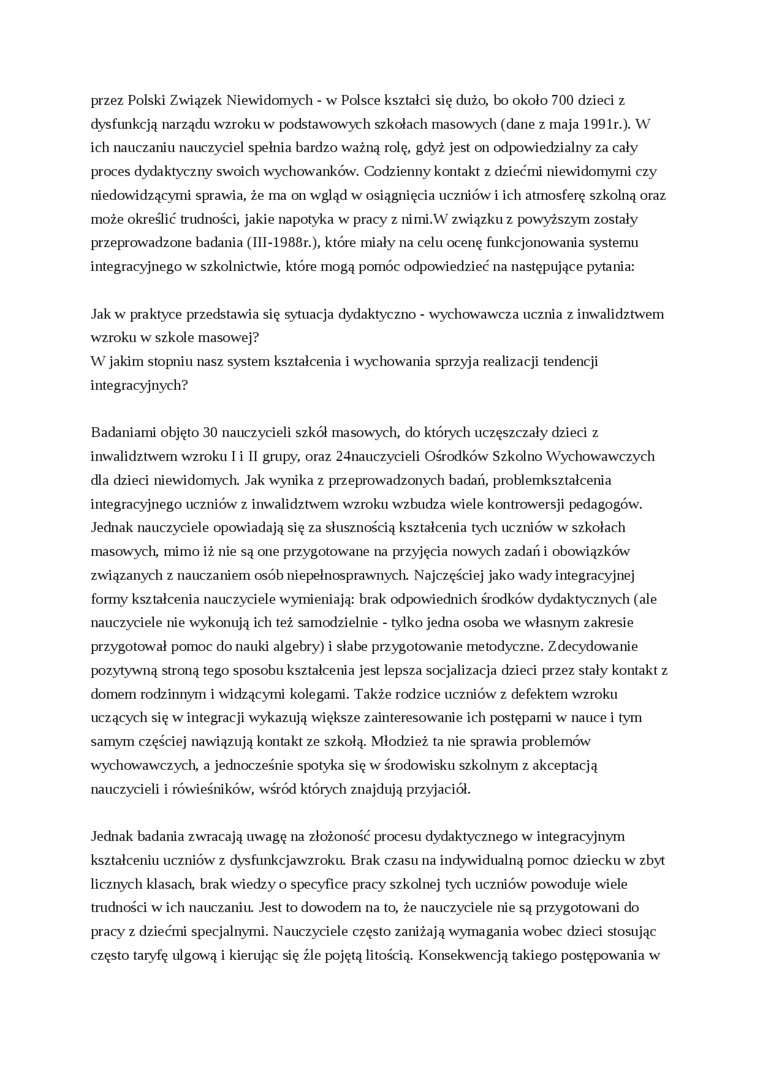 przez Polski Związek Niewidomych - w Polsce kształci się dużo, bo około 700 dzieci z dysfunkcją narządu wzroku w podstawowych szkołach masowych (dane z maja 1991r.). W ich nauczaniu nauczyciel spełnia bardzo ważną rolę, gdyż jest on odpowiedzialny za cały proces dydaktyczny swoich wychowanków. Codzienny kontakt z dziećmi niewidomymi czy niedowidzącymi sprawia, że ma on wgląd w osiągnięcia uczniów i ich atmosferę szkolną oraz może określić trudności, jakie napotyka w pracy z nimi.W związku z powyższym zostały przeprowadzone badania (III-1988r.), które miały na celu ocenę funkcjonowania systemu integracyjnego w szkolnictwie, które mogą pomóc odpowiedzieć na następujące pytania:

Jak w praktyce przedstawia się sytuacja dydaktyczno - wychowawcza ucznia z inwalidztwem wzroku w szkole masowej?
W jakim stopniu nasz system kształcenia i wychowania sprzyja realizacji tendencji integracyjnych?

Badaniami objęto 30 nauczycieli szkół masowych, do których uczęszczały dzieci z inwalidztwem wzroku I i II grupy, oraz 24nauczycieli Ośrodków Szkolno Wychowawczych dla dzieci niewidomych. Jak wynika z przeprowadzonych badań, problemkształcenia integracyjnego uczniów z inwalidztwem wzroku wzbudza wiele kontrowersji pedagogów. Jednak nauczyciele opowiadają się za słusznością kształcenia tych uczniów w szkołach masowych, mimo iż nie są one przygotowane na przyjęcia nowych zadań i obowiązków związanych z nauczaniem osób niepełnosprawnych. Najczęściej jako wady integracyjnej formy kształcenia nauczyciele wymieniają: brak odpowiednich środków dydaktycznych (ale nauczyciele nie wykonują ich też samodzielnie - tylko jedna osoba we własnym zakresie przygotował pomoc do nauki algebry) i słabe przygotowanie metodyczne. Zdecydowanie pozytywną stroną tego sposobu kształcenia jest lepsza socjalizacja dzieci przez stały kontakt z domem rodzinnym i widzącymi kolegami. Także rodzice uczniów z defektem wzroku uczących się w integracji wykazują większe zainteresowanie ich postępami w nauce i tym samym częściej nawiązują kontakt ze szkołą. Młodzież ta nie sprawia problemów wychowawczych, a jednocześnie spotyka się w środowisku szkolnym z akceptacją nauczycieli i rówieśników, wśród których znajdują przyjaciół.

Jednak badania zwracają uwagę na złożoność procesu dydaktycznego w integracyjnym kształceniu uczniów z dysfunkcjawzroku. Brak czasu na indywidualną pomoc dziecku w zbyt licznych klasach, brak wiedzy o specyfice pracy szkolnej tych uczniów powoduje wiele trudności w ich nauczaniu. Jest to dowodem na to, że nauczyciele nie są przygotowani do pracy z dziećmi specjalnymi. Nauczyciele często zaniżają wymagania wobec dzieci stosując często taryfę ulgową i kierując się źle pojętą litością. Konsekwencją takiego postępowania w